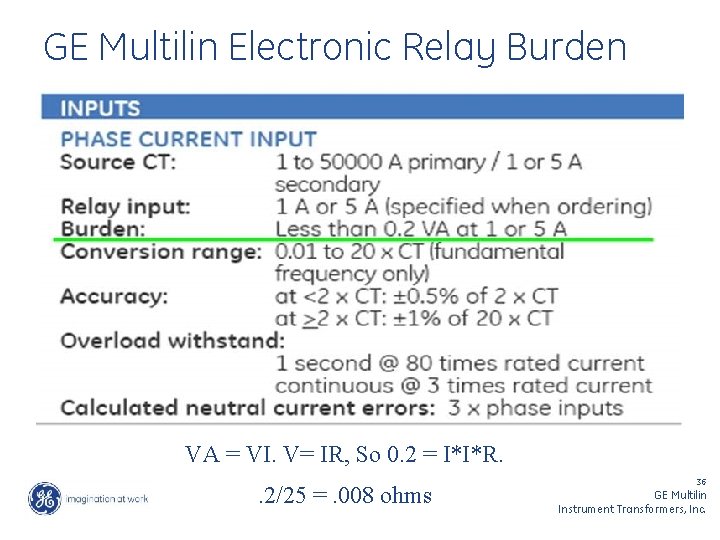 GE Multilin Electronic Relay Burden

INPUTS

PHASE CURRENT INPUT

Source CT: 1 to 50000 A primary / 1 or 5 A secondary

Relay input: 1 A or 5 A (specified when ordering)

Burden: Less than 0.2 VA at 1 or 5 A

Conversion range: 0.01 to 20 × CT (fundamental frequency only)

Accuracy: at <2 × CT: ±0.5% of 2 × CT
at ≥2 × CT: ±1% of 20 × CT

Overload withstand:
1 second @ 80 times rated current
continuous @ 3 times rated current

Calculated neutral current errors: 3 × phase inputs

VA = VI. V= IR, So 0.2 = I*I*R.

.2/25 = .008 ohms

imagination at work

36
GE Multilin
Instrument Transformers, Inc.